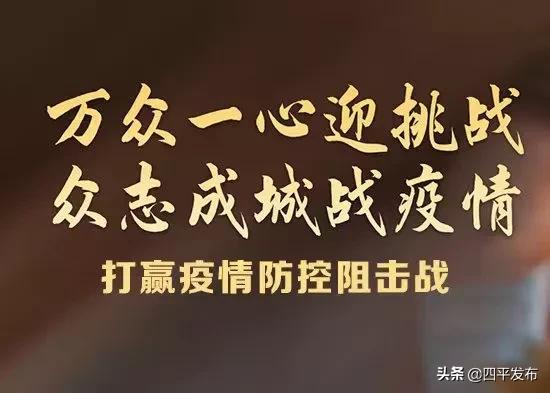 万众一心迎挑战
众志成城战疫情

打赢疫情防控阻击战

头条 @四平发布